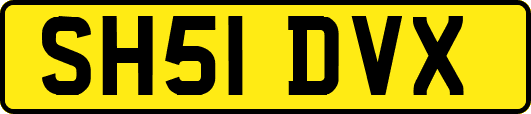 SH51 DVX